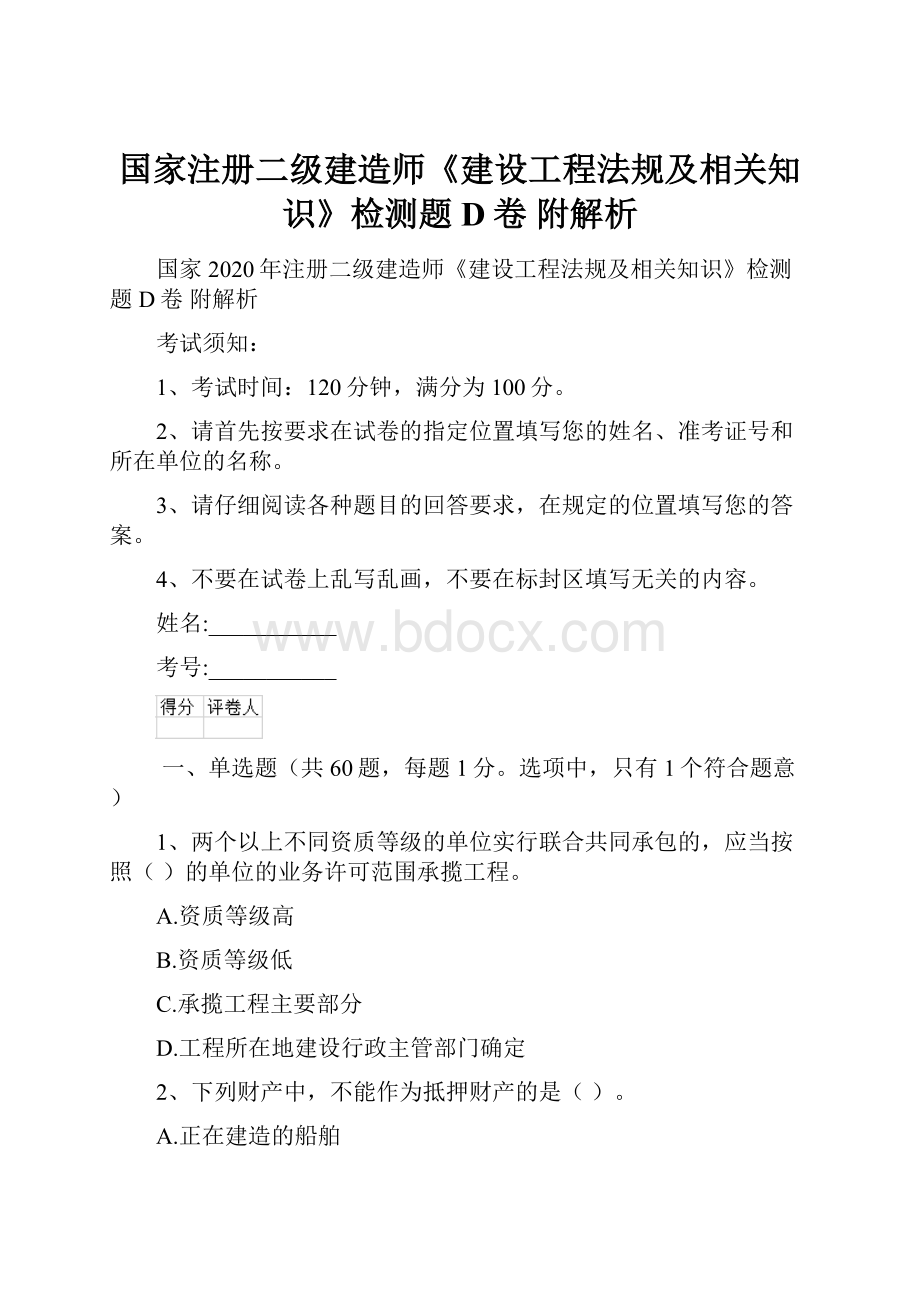 国家注册二级建造师《建设工程法规及相关知识》检测题 D 卷 附解析

国家 2020 年注册二级建造师《建设工程法规及相关知识》检测题 D 卷 附解析

考试须知：

1、考试时间：120 分钟，满分为 100 分。

2、请首先按要求在试卷的指定位置填写您的姓名、准考证号和所在单位的名称。

3、请仔细阅读各种题目的回答要求，在规定的位置填写您的答案。

4、不要在试卷上乱写乱画，不要在标封区填写无关的内容。

姓名:___________

www.bdocx.com

考号:___________

| 得分 | 评卷人 |
|---|---|
| | |

一、单选题（共 60 题，每题 1 分。选项中，只有 1 个符合题意）

1、两个以上不同资质等级的单位实行联合共同承包的，应当按照（ ）的单位的业务许可范围承揽工程。

A.资质等级高

B.资质等级低

C.承揽工程主要部分

D.工程所在地建设行政主管部门确定

2、下列财产中，不能作为抵押财产的是（ ）。

A.正在建造的船舶